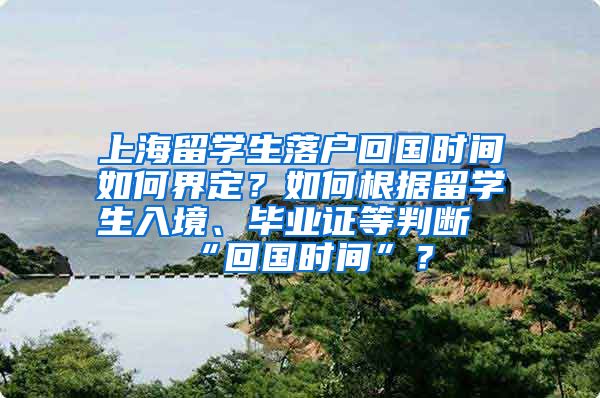 上海留学生落户回国时间如何界定？如何根据留学生入境、毕业证等判断“回国时间”？